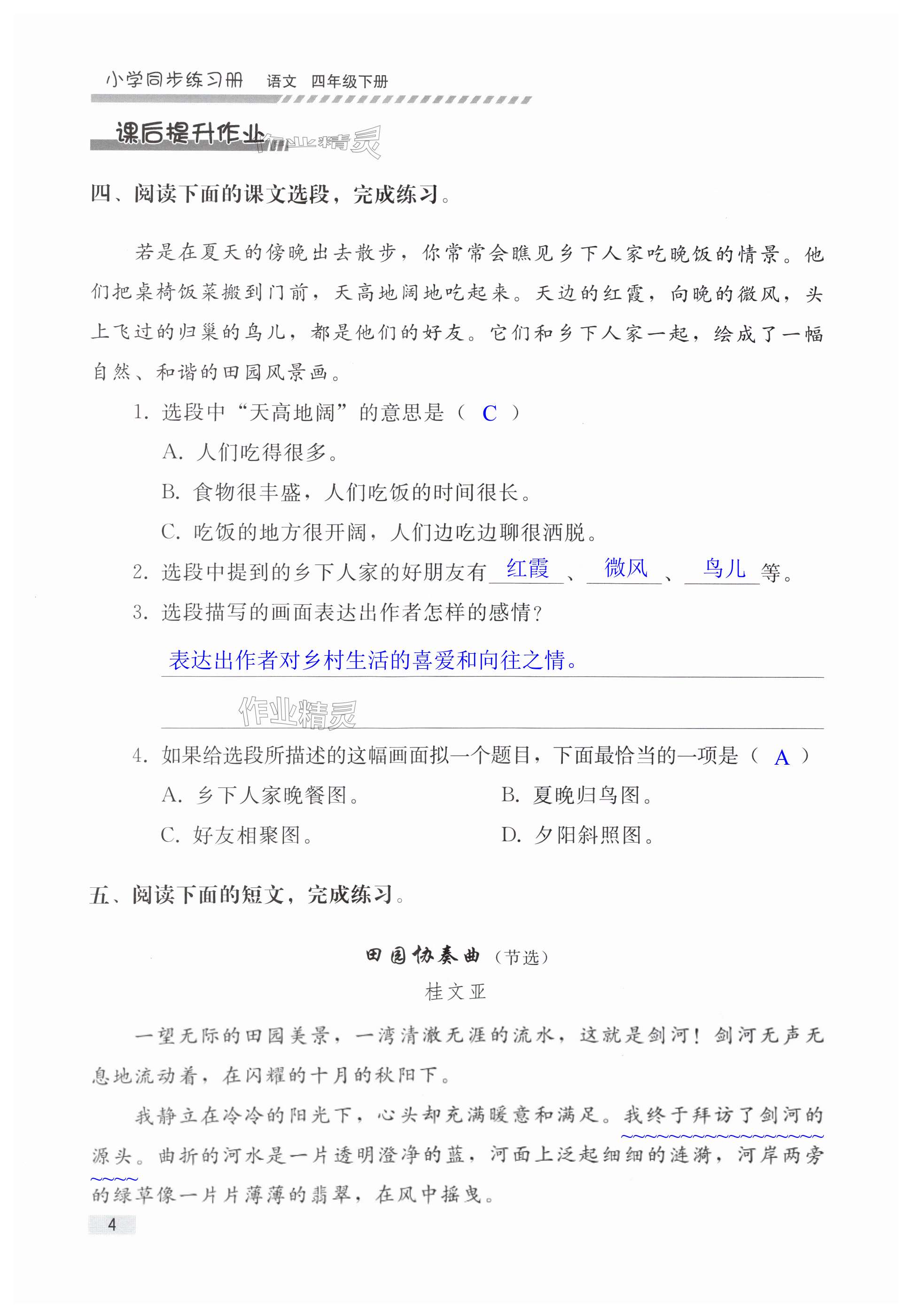 小学同步练习册　语文　四年级下册

课后提升作业

作业精灵

四、阅读下面的课文选段，完成练习。

若是在夏天的傍晚出去散步，你常常会瞧见乡下人家吃晚饭的情景。他们把桌椅饭菜搬到门前，天高地阔地吃起来。天边的红霞，向晚的微风，头上飞过的归巢的鸟儿，都是他们的好友。它们和乡下人家一起，绘成了一幅自然、和谐的田园风景画。

1. 选段中“天高地阔”的意思是（ C ）

A. 人们吃得很多。

B. 食物很丰盛，人们吃饭的时间很长。

C. 吃饭的地方很开阔，人们边吃边聊很洒脱。

2. 选段中提到的乡下人家的好朋友有 红霞 、 微风 、 鸟儿 等。

3. 选段描写的画面表达出作者怎样的感情？

表达出作者对乡村生活的喜爱和向往之情。

作业精灵

4. 如果给选段所描述的这幅画面拟一个题目，下面最恰当的一项是（ A ）

A. 乡下人家晚餐图。　B. 夏晚归鸟图。

C. 好友相聚图。　D. 夕阳斜照图。

五、阅读下面的短文，完成练习。

田园协奏曲（节选）

桂文亚

一望无际的田园美景，一湾清澈无涯的流水，这就是剑河！剑河无声无息地流动着，在闪耀的十月的秋阳下。

我静立在冷冷的阳光下，心头却充满暖意和满足。我终于拜访了剑河的源头。曲折的河水是一片透明澄净的蓝，河面上泛起细细的涟漪，河岸两旁的绿草像一片片薄薄的翡翠，在风中摇曳。

4